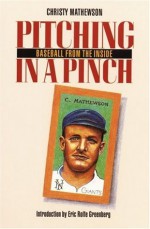 CHRISTY MATHEWSON

PITCHING

BASEBALL FROM THE INSIDE

IN A PINCH

C. MATHEWSON

NY

GIANTS

Introduction by Eric Rolfe Greenberg